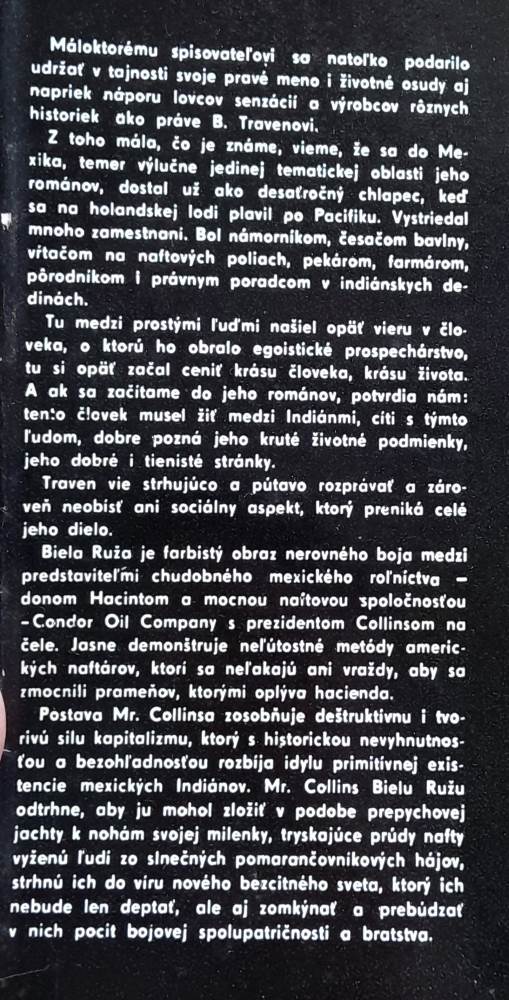 Máloktorému spisovateľovi sa natoľko podarilo udržať v tajnosti svoje pravé meno i životné osudy aj napriek náporu lovcov senzácií a výrobcov rôznych historiek ako práve B. Travenovi.

Z toho mála, čo je známe, vieme, že sa do Mexika, temer výlučne jedinej tematickej oblasti jeho románov, dostal už ako desaťročný chlapec, keď sa na holandskej lodi plavil po Pacifiku. Vystriedal mnoho zamestnaní. Bol námorníkom, česačom bavlny, vŕtačom na naftových poliach, pekárom, farmárom, pôrodníkom i právnym poradcom v indiánskych dedinách.

Tu medzi prostými ľuďmi našiel opäť vieru v človeka, o ktorú ho obralo egoistické prospechárstvo, tu si opäť začal ceniť krásu človeka, krásu života. A ak sa začítame do jeho románov, potvrdia nám: tento človek musel žiť medzi Indiánmi, cíti s týmto ľudom, dobre pozná jeho kruté životné podmienky, jeho dobré i tienisté stránky.

Traven vie strhujúco a pútavo rozprávať a zároveň neobísť ani sociálny aspekt, ktorý preniká celé jeho dielo.

Biela Ruža je farbistý obraz nerovného boja medzi predstaviteľmi chudobného mexického roľníctva – donom Hacintom a mocnou naftovou spoločnosťou – Condor Oil Company s prezidentom Collinsom na čele. Jasne demonštruje neľútostné metódy amerických naftárov, ktorí sa neľakajú ani vraždy, aby sa zmocnili prameňov, ktorými oplýva hacienda.

Postava Mr. Collinsa zosobňuje deštruktívnu i tvorivú silu kapitalizmu, ktorý s historickou nevyhnutnosťou a bezohľadnosťou rozbíja idylu primitívnej existencie mexických Indiánov. Mr. Collins Bielu Ružu odtrhne, aby ju mohol zložiť v podobe prepychovej jachty k nohám svojej milenky, tryskajúce prúdy nafty vyženú ľudí zo slnečných pomarančovníkových hájov, strhnú ich do víru nového bezcitného sveta, ktorý ich nebude len deptať, ale aj zomkýnať a prebúdzať v nich pocit bojovej spolupatričnosti a bratstva.